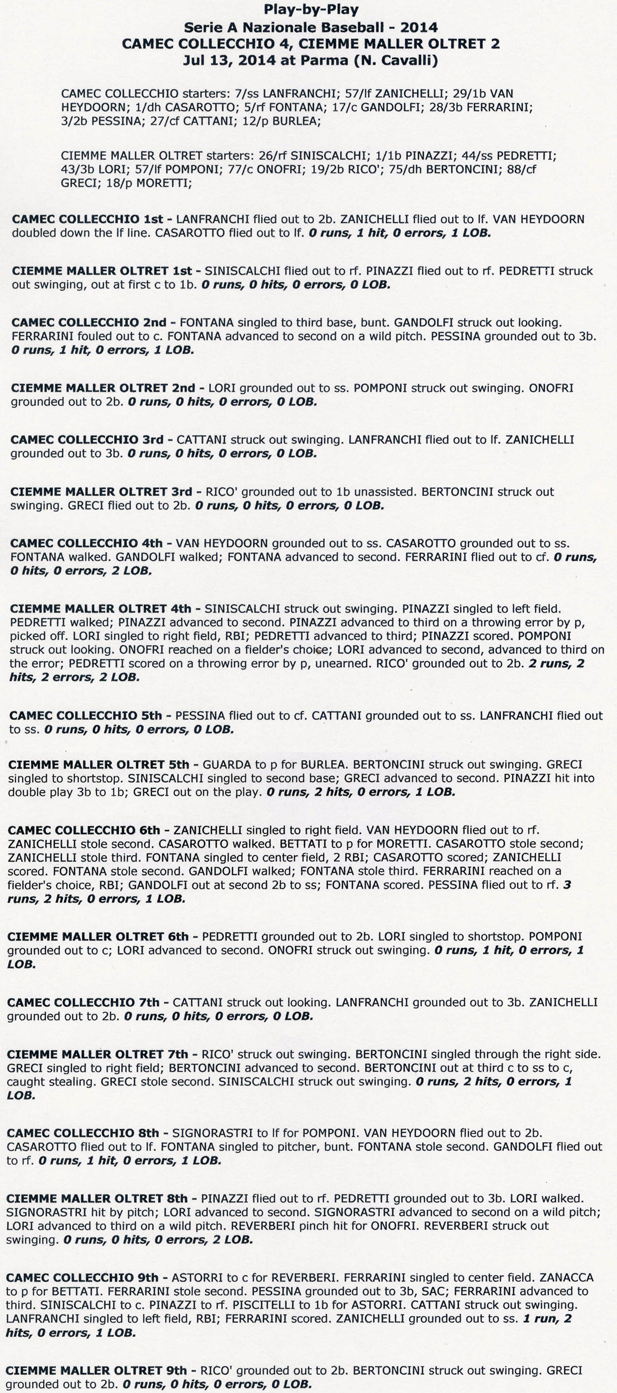 Play-by-Play
Serie A Nazionale Baseball - 2014
CAMEC COLLECCHIO 4, CIEMME MALLER OLTRET 2
Jul 13, 2014 at Parma (N. Cavalli)

CAMEC COLLECCHIO starters: 7/ss LANFRANCHI; 57/lf ZANICHELLI; 29/1b VAN HEYDOORN; 1/dh CASAROTTO; 5/rf FONTANA; 17/c GANDOLFI; 28/3b FERRARINI; 3/2b PESSINA; 27/cf CATTANI; 12/p BURLEA;

CIEMME MALLER OLTRET starters: 26/rf SINISCALCHI; 1/1b PINAZZI; 44/ss PEDRETTI; 43/3b LORI; 57/lf POMPONI; 77/c ONOFRI; 19/2b RICO'; 75/dh BERTONCINI; 88/cf GRECI; 18/p MORETTI;

CAMEC COLLECCHIO 1st - LANFRANCHI flied out to 2b. ZANICHELLI flied out to lf. VAN HEYDOORN doubled down the lf line. CASAROTTO flied out to lf. 0 runs, 1 hit, 0 errors, 1 LOB.

CIEMME MALLER OLTRET 1st - SINISCALCHI flied out to rf. PINAZZI flied out to rf. PEDRETTI struck out swinging, out at first c to 1b. 0 runs, 0 hits, 0 errors, 0 LOB.

CAMEC COLLECCHIO 2nd - FONTANA singled to third base, bunt. GANDOLFI struck out looking. FERRARINI fouled out to c. FONTANA advanced to second on a wild pitch. PESSINA grounded out to 3b. 0 runs, 1 hit, 0 errors, 1 LOB.

CIEMME MALLER OLTRET 2nd - LORI grounded out to ss. POMPONI struck out swinging. ONOFRI grounded out to 2b. 0 runs, 0 hits, 0 errors, 0 LOB.

CAMEC COLLECCHIO 3rd - CATTANI struck out swinging. LANFRANCHI flied out to lf. ZANICHELLI grounded out to 3b. 0 runs, 0 hits, 0 errors, 0 LOB.

CIEMME MALLER OLTRET 3rd - RICO' grounded out to 1b unassisted. BERTONCINI struck out swinging. GRECI flied out to 2b. 0 runs, 0 hits, 0 errors, 0 LOB.

CAMEC COLLECCHIO 4th - VAN HEYDOORN grounded out to ss. CASAROTTO grounded out to ss. FONTANA walked. GANDOLFI walked; FONTANA advanced to second. FERRARINI flied out to cf. 0 runs, 0 hits, 0 errors, 2 LOB.

CIEMME MALLER OLTRET 4th - SINISCALCHI struck out swinging. PINAZZI singled to left field. PEDRETTI walked; PINAZZI advanced to second. PINAZZI advanced to third on a throwing error by p, picked off. LORI singled to right field, RBI; PEDRETTI advanced to third; PINAZZI scored. POMPONI struck out looking. ONOFRI reached on a fielder's choice; LORI advanced to second, advanced to third on the error; PEDRETTI scored on a throwing error by p, unearned. RICO' grounded out to 2b. 2 runs, 2 hits, 2 errors, 2 LOB.

CAMEC COLLECCHIO 5th - PESSINA flied out to cf. CATTANI grounded out to ss. LANFRANCHI flied out to ss. 0 runs, 0 hits, 0 errors, 0 LOB.

CIEMME MALLER OLTRET 5th - GUARDA to p for BURLEA. BERTONCINI struck out swinging. GRECI singled to shortstop. SINISCALCHI singled to second base; GRECI advanced to second. PINAZZI hit into double play 3b to 1b; GRECI out on the play. 0 runs, 2 hits, 0 errors, 1 LOB.

CAMEC COLLECCHIO 6th - ZANICHELLI singled to right field. VAN HEYDOORN flied out to rf. ZANICHELLI stole second. CASAROTTO walked. BETTATI to p for MORETTI. CASAROTTO stole second; ZANICHELLI stole third. FONTANA singled to center field, 2 RBI; CASAROTTO scored; ZANICHELLI scored. FONTANA stole second. GANDOLFI walked; FONTANA stole third. FERRARINI reached on a fielder's choice, RBI; GANDOLFI out at second 2b to ss; FONTANA scored. PESSINA flied out to rf. 3 runs, 2 hits, 0 errors, 1 LOB.

CIEMME MALLER OLTRET 6th - PEDRETTI grounded out to 2b. LORI singled to shortstop. POMPONI grounded out to c; LORI advanced to second. ONOFRI struck out swinging. 0 runs, 1 hit, 0 errors, 1 LOB.

CAMEC COLLECCHIO 7th - CATTANI struck out looking. LANFRANCHI grounded out to 3b. ZANICHELLI grounded out to 2b. 0 runs, 0 hits, 0 errors, 0 LOB.

CIEMME MALLER OLTRET 7th - RICO' struck out swinging. BERTONCINI singled through the right side. GRECI singled to right field; BERTONCINI advanced to second. BERTONCINI out at third c to ss to c, caught stealing. GRECI stole second. SINISCALCHI struck out swinging. 0 runs, 2 hits, 0 errors, 1 LOB.

CAMEC COLLECCHIO 8th - SIGNORASTRI to lf for POMPONI. VAN HEYDOORN flied out to 2b. CASAROTTO flied out to lf. FONTANA singled to pitcher, bunt. FONTANA stole second. GANDOLFI flied out to rf. 0 runs, 1 hit, 0 errors, 1 LOB.

CIEMME MALLER OLTRET 8th - PINAZZI flied out to rf. PEDRETTI grounded out to 3b. LORI walked. SIGNORASTRI hit by pitch; LORI advanced to second. SIGNORASTRI advanced to second on a wild pitch; LORI advanced to third on a wild pitch. REVERBERI pinch hit for ONOFRI. REVERBERI struck out swinging. 0 runs, 0 hits, 0 errors, 2 LOB.

CAMEC COLLECCHIO 9th - ASTORRI to c for REVERBERI. FERRARINI singled to center field. ZANACCA to p for BETTATI. FERRARINI stole second. PESSINA grounded out to 3b, SAC; FERRARINI advanced to third. SINISCALCHI to c. PINAZZI to rf. PISCITELLI to 1b for ASTORRI. CATTANI struck out swinging. LANFRANCHI singled to left field, RBI; FERRARINI scored. ZANICHELLI grounded out to ss. 1 run, 2 hits, 0 errors, 1 LOB.

CIEMME MALLER OLTRET 9th - RICO' grounded out to 2b. BERTONCINI struck out swinging. GRECI grounded out to 2b. 0 runs, 0 hits, 0 errors, 0 LOB.